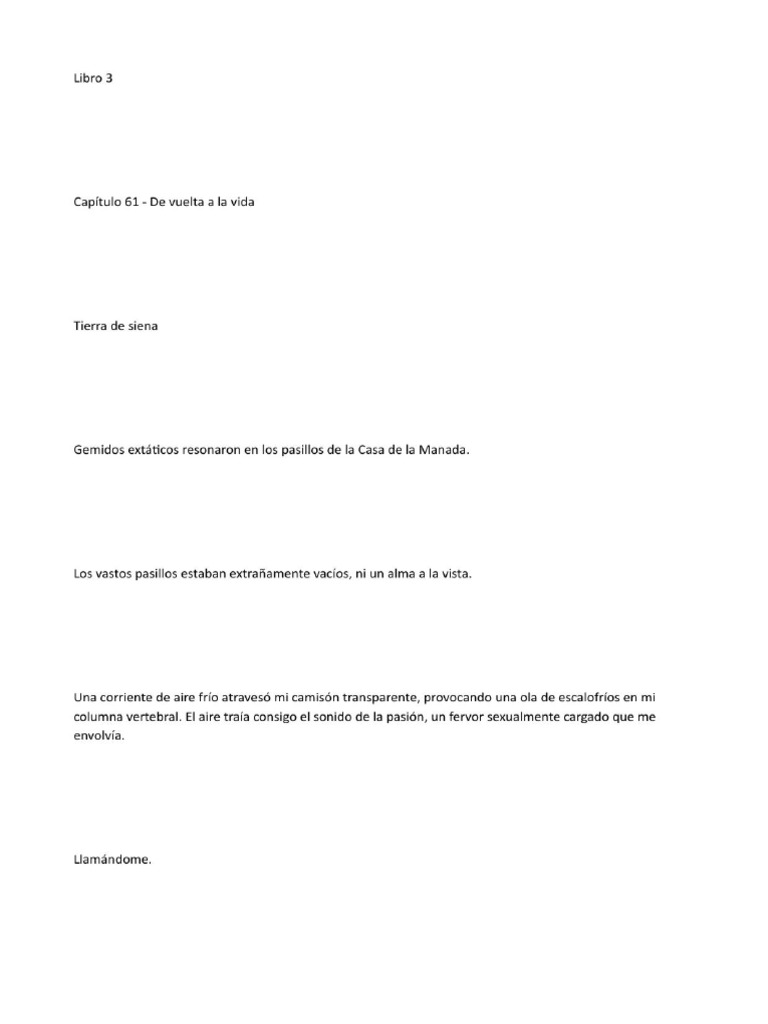 Libro 3

Capítulo 61 - De vuelta a la vida

Tierra de siena

Gemidos extáticos resonaron en los pasillos de la Casa de la Manada.

Los vastos pasillos estaban extrañamente vacíos, ni un alma a la vista.

Una corriente de aire frío atravesó mi camisón transparente, provocando una ola de escalofríos en mi columna vertebral. El aire traía consigo el sonido de la pasión, un fervor sexualmente cargado que me envolvía.

Llamándome.